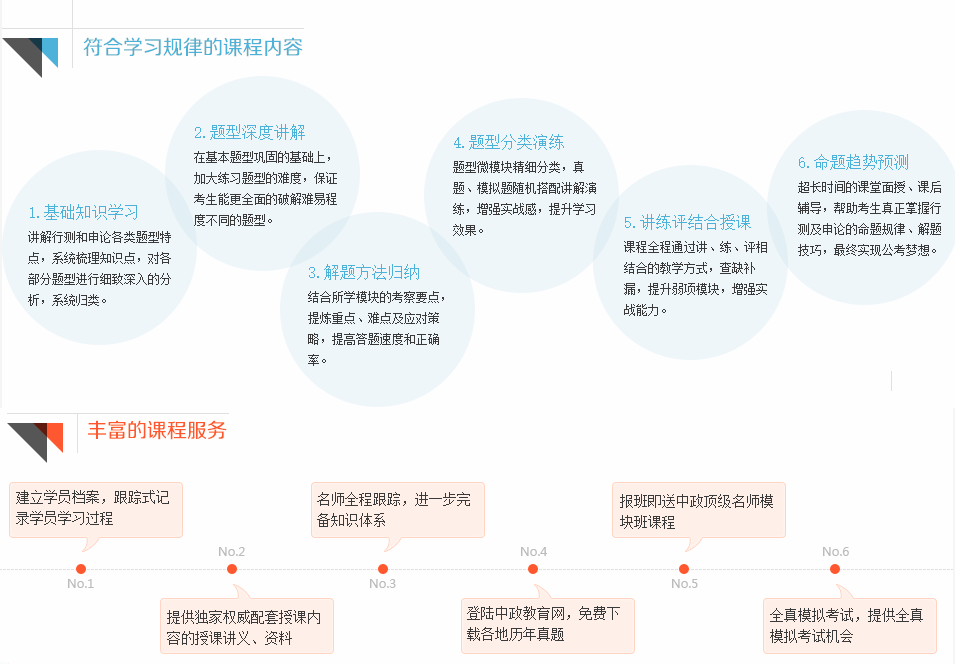 符合学习规律的课程内容

1. 基础知识学习
讲解行测和申论各类题型特点，系统梳理知识点，对各部分题型进行细致深入的分析，系统归类。

2. 题型深度讲解
在基本题型巩固的基础上，加大练习题型的难度，保证考生能更全面的破解难易程度不同的题型。

3. 解题方法归纳
结合所学模块的考察要点，提炼重点、难点及应对策略，提高答题速度和正确率。

4. 题型分类演练
题型微模块精细分类，真题、模拟题随机搭配讲解演练，增强实战感，提升学习效果。

5. 讲练评结合授课
课程全程通过讲、练、评相结合的教学方式，查缺补漏，提升弱项模块，增强实战能力。

6. 命题趋势预测
超长时间的课堂面授、课后辅导，帮助考生真正掌握行测及申论的命题规律、解题技巧，最终实现公考梦想。

丰富的课程服务

建立学员档案，跟踪式记录学员学习过程

No.1

No.2

提供独家权威配套授课内容的授课讲义、资料

名师全程跟踪，进一步完备知识体系

No.3

No.4

登陆中政教育网，免费下载各地历年真题

报班即送中政顶级名师模块班课程

No.5

No.6

全真模拟考试，提供全真模拟考试机会